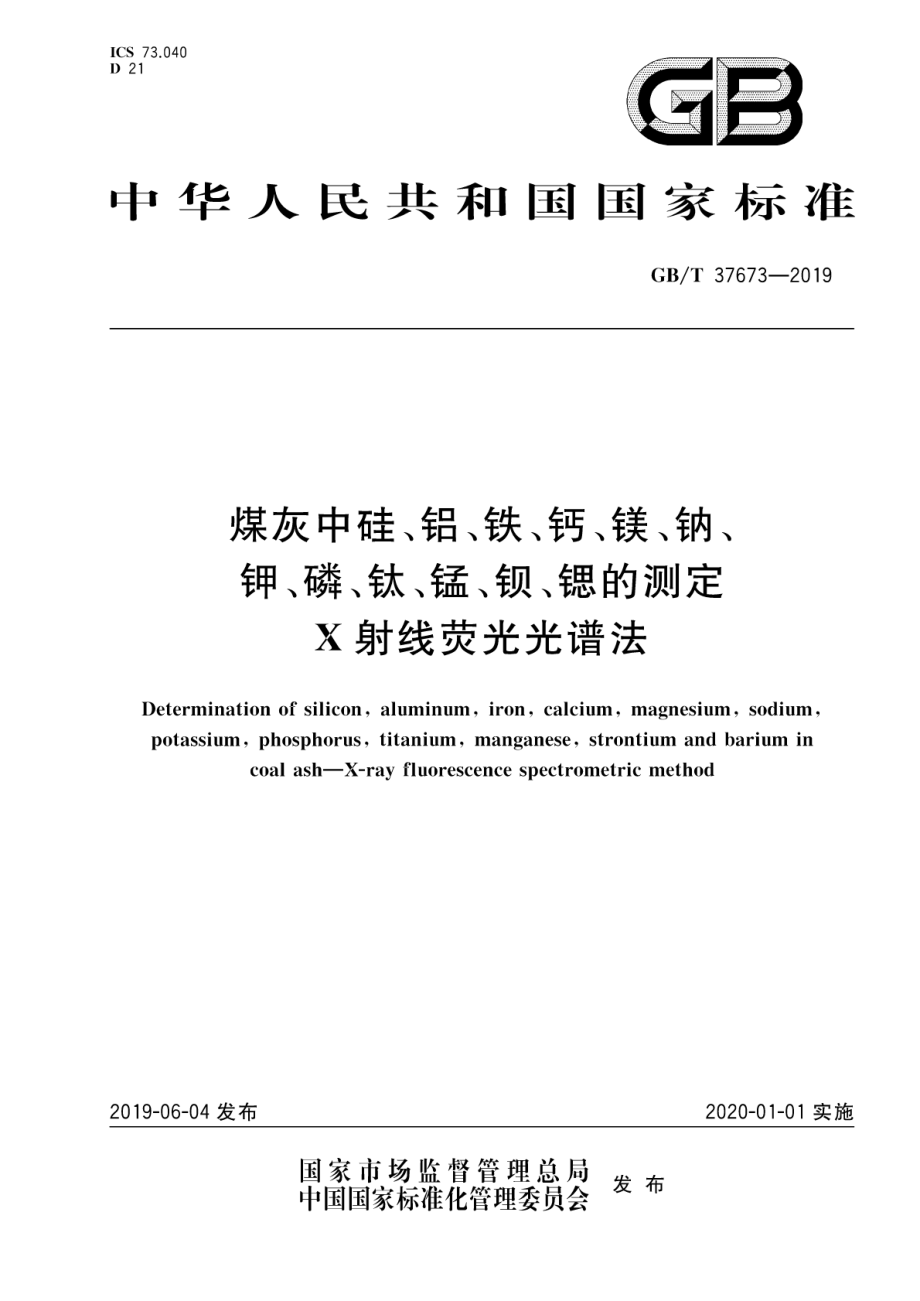 ICS 73.040
D 21

GB

中华人民共和国国家标准

GB/T 37673—2019

煤灰中硅、铝、铁、钙、镁、钠、钾、磷、钛、锰、钡、锶的测定 X射线荧光光谱法

Determination of silicon, aluminum, iron, calcium, magnesium, sodium, potassium, phosphorus, titanium, manganese, strontium and barium in coal ash—X-ray fluorescence spectrometric method

2019-06-04 发布

2020-01-01 实施

国家市场监督管理总局
中国国家标准化管理委员会 发布